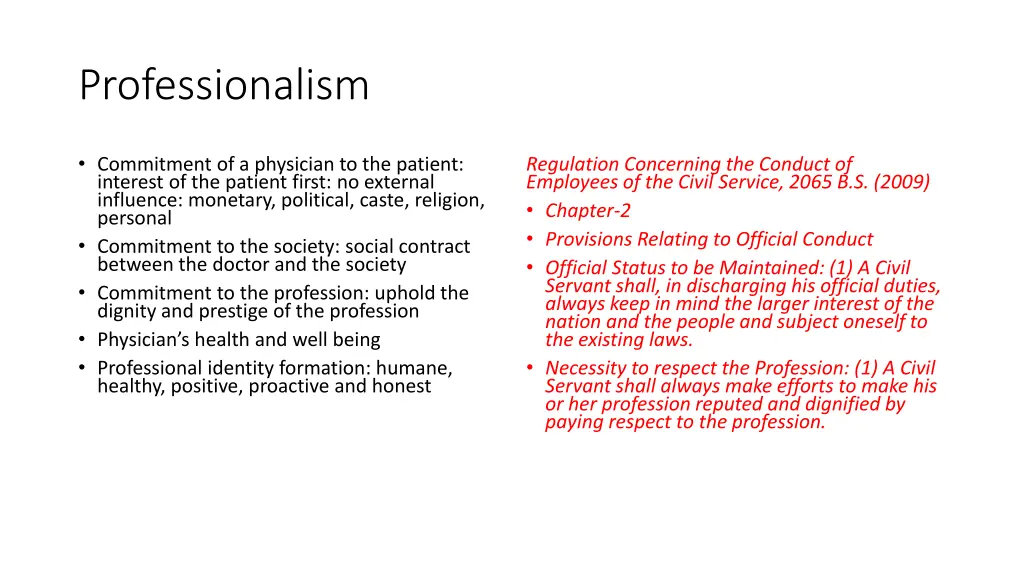 Professionalism

• Commitment of a physician to the patient: interest of the patient first: no external influence: monetary, political, caste, religion, personal
• Commitment to the society: social contract between the doctor and the society
• Commitment to the profession: uphold the dignity and prestige of the profession
• Physician's health and well being
• Professional identity formation: humane, healthy, positive, proactive and honest

Regulation Concerning the Conduct of Employees of the Civil Service, 2065 B.S. (2009)
• Chapter-2
• Provisions Relating to Official Conduct
• Official Status to be Maintained: (1) A Civil Servant shall, in discharging his official duties, always keep in mind the larger interest of the nation and the people and subject oneself to the existing laws.
• Necessity to respect the Profession: (1) A Civil Servant shall always make efforts to make his or her profession reputed and dignified by paying respect to the profession.